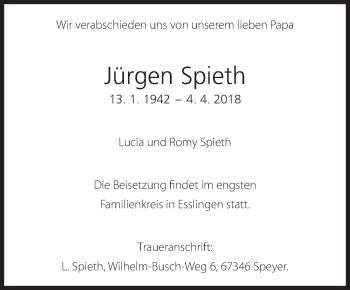 Wir verabschieden uns von unserem lieben Papa

Jürgen Spieth
13. 1. 1942 – 4. 4. 2018

Lucia und Romy Spieth

Die Beisetzung findet im engsten Familienkreis in Esslingen statt.

Traueranschrift:
L. Spieth, Wilhelm-Busch-Weg 6, 67346 Speyer.